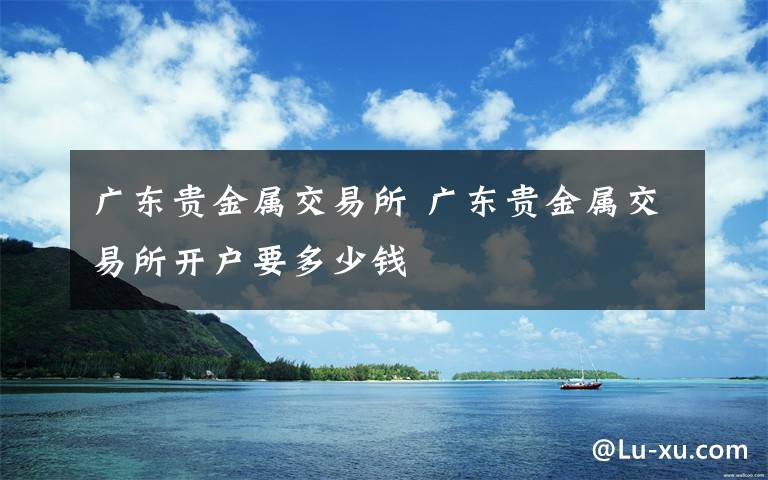 广东贵金属交易所 广东贵金属交易所开户要多少钱

@Lu-xu.com